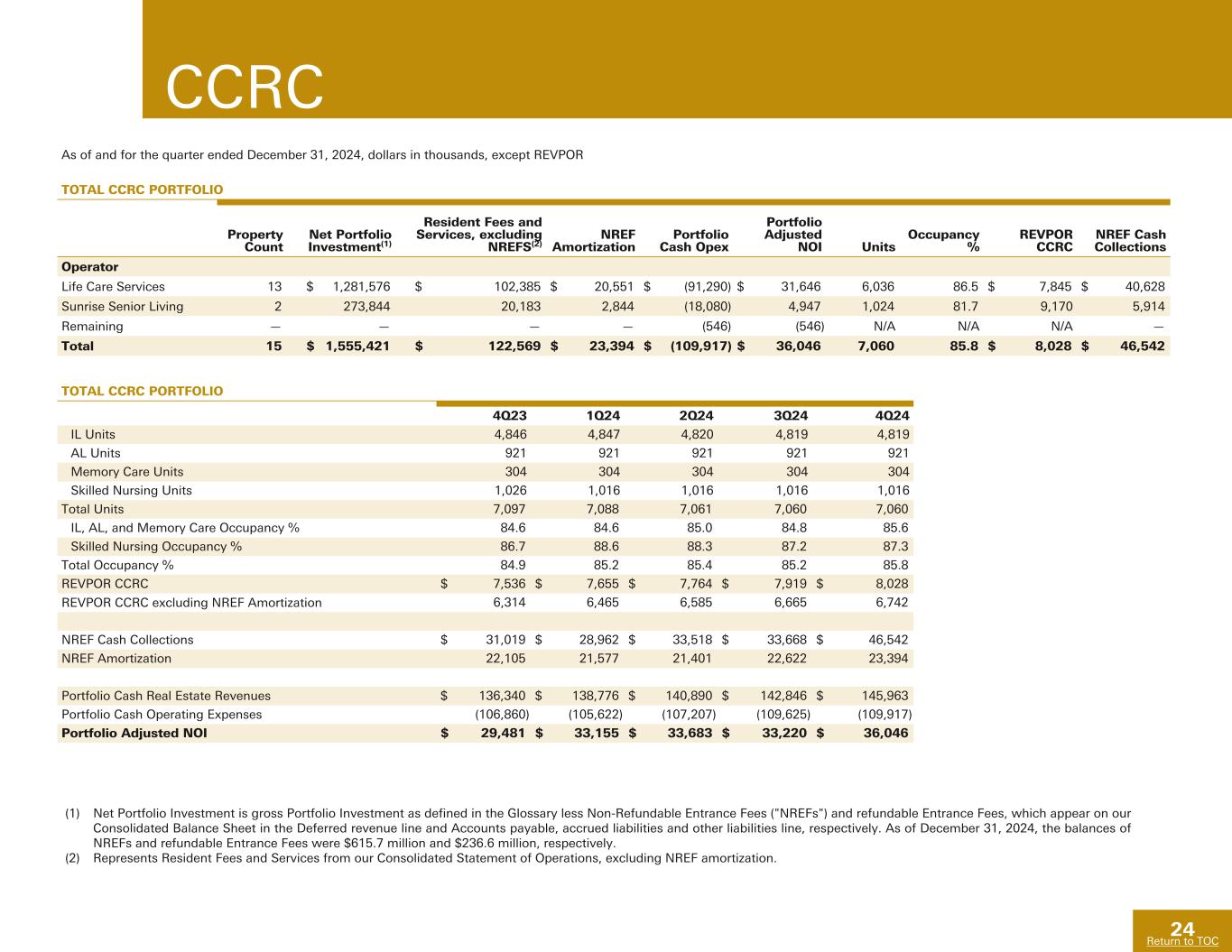 CCRC

As of and for the quarter ended December 31, 2024, dollars in thousands, except REVPOR

TOTAL CCRC PORTFOLIO

| | Property Count | Net Portfolio Investment$^{(1)}$ | Resident Fees and Services, excluding NREFS$^{(2)}$ | NREF Amortization | Portfolio Cash Opex | Portfolio Adjusted NOI | Units | Occupancy % | REVPOR CCRC | NREF Cash Collections |
|---|---|---|---|---|---|---|---|---|---|---|
| Operator | | | | | | | | | | |
| Life Care Services | 13 | $ 1,281,576 | $ 102,385 | $ 20,551 | $ (91,290) | $ 31,646 | 6,036 | 86.5 | $ 7,845 | $ 40,628 |
| Sunrise Senior Living | 2 | 273,844 | 20,183 | 2,844 | (18,080) | 4,947 | 1,024 | 81.7 | 9,170 | 5,914 |
| Remaining | — | — | — | — | (546) | (546) | N/A | N/A | N/A | — |
| Total | 15 | $ 1,555,421 | $ 122,569 | $ 23,394 | $ (109,917) | $ 36,046 | 7,060 | 85.8 | $ 8,028 | $ 46,542 |

TOTAL CCRC PORTFOLIO

| | 4Q23 | 1Q24 | 2Q24 | 3Q24 | 4Q24 |
|---|---|---|---|---|---|
| IL Units | 4,846 | 4,847 | 4,820 | 4,819 | 4,819 |
| AL Units | 921 | 921 | 921 | 921 | 921 |
| Memory Care Units | 304 | 304 | 304 | 304 | 304 |
| Skilled Nursing Units | 1,026 | 1,016 | 1,016 | 1,016 | 1,016 |
| Total Units | 7,097 | 7,088 | 7,061 | 7,060 | 7,060 |
| IL, AL, and Memory Care Occupancy % | 84.6 | 84.6 | 85.0 | 84.8 | 85.6 |
| Skilled Nursing Occupancy % | 86.7 | 88.6 | 88.3 | 87.2 | 87.3 |
| Total Occupancy % | 84.9 | 85.2 | 85.4 | 85.2 | 85.8 |
| REVPOR CCRC | $ 7,536 | $ 7,655 | $ 7,764 | $ 7,919 | $ 8,028 |
| REVPOR CCRC excluding NREF Amortization | 6,314 | 6,465 | 6,585 | 6,665 | 6,742 |
| | | | | | |
| NREF Cash Collections | $ 31,019 | $ 28,962 | $ 33,518 | $ 33,668 | $ 46,542 |
| NREF Amortization | 22,105 | 21,577 | 21,401 | 22,622 | 23,394 |
| | | | | | |
| Portfolio Cash Real Estate Revenues | $ 136,340 | $ 138,776 | $ 140,890 | $ 142,846 | $ 145,963 |
| Portfolio Cash Operating Expenses | (106,860) | (105,622) | (107,207) | (109,625) | (109,917) |
| Portfolio Adjusted NOI | $ 29,481 | $ 33,155 | $ 33,683 | $ 33,220 | $ 36,046 |

(1) Net Portfolio Investment is gross Portfolio Investment as defined in the Glossary less Non-Refundable Entrance Fees ("NREFs") and refundable Entrance Fees, which appear on our Consolidated Balance Sheet in the Deferred revenue line and Accounts payable, accrued liabilities and other liabilities line, respectively. As of December 31, 2024, the balances of NREFs and refundable Entrance Fees were $615.7 million and $236.6 million, respectively.
(2) Represents Resident Fees and Services from our Consolidated Statement of Operations, excluding NREF amortization.

24
Return to TOC